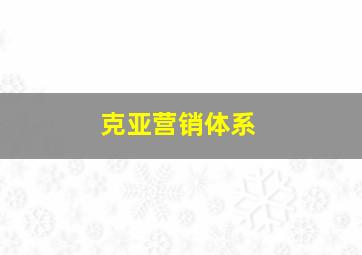 克亚营销体系